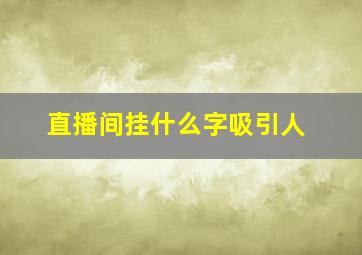 直播间挂什么字吸引人